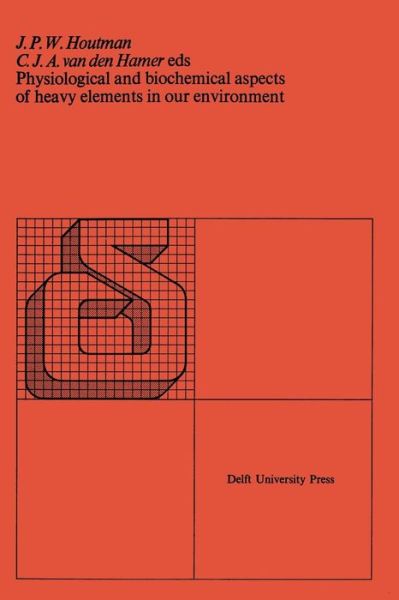 J. P. W. Houtman
C. J. A. van den Hamer eds
Physiological and biochemical aspects of heavy elements in our environment

Delft University Press